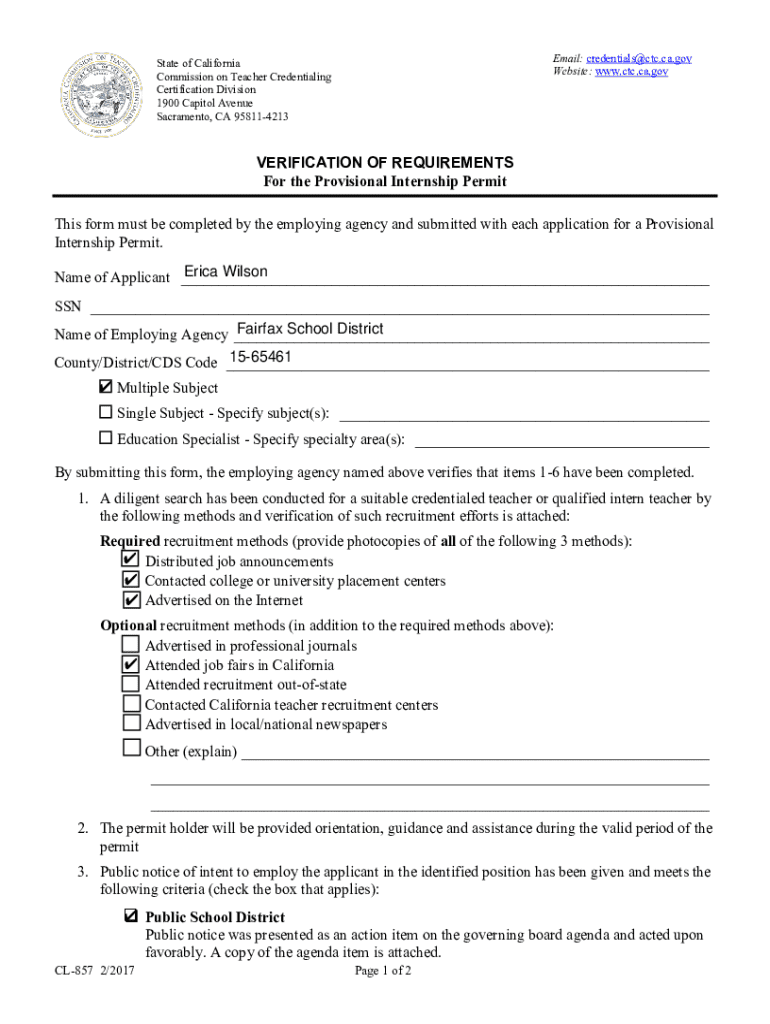 State of California
Commission on Teacher Credentialing
Certification Division
1900 Capitol Avenue
Sacramento, CA 95811-4213

Email: credentials@ctc.ca.gov
Website: www.ctc.ca.gov

VERIFICATION OF REQUIREMENTS
For the Provisional Internship Permit

This form must be completed by the employing agency and submitted with each application for a Provisional Internship Permit.

Name of Applicant Erica Wilson

SSN

Name of Employing Agency Fairfax School District

County/District/CDS Code 15-65461

☑ Multiple Subject
☐ Single Subject - Specify subject(s):
☐ Education Specialist - Specify specialty area(s):

By submitting this form, the employing agency named above verifies that items 1-6 have been completed.

1. A diligent search has been conducted for a suitable credentialed teacher or qualified intern teacher by the following methods and verification of such recruitment efforts is attached:

Required recruitment methods (provide photocopies of all of the following 3 methods):
☑ Distributed job announcements
☑ Contacted college or university placement centers
☑ Advertised on the Internet

Optional recruitment methods (in addition to the required methods above):
☐ Advertised in professional journals
☑ Attended job fairs in California
☐ Attended recruitment out-of-state
☐ Contacted California teacher recruitment centers
☐ Advertised in local/national newspapers
☐ Other (explain)

2. The permit holder will be provided orientation, guidance and assistance during the valid period of the permit

3. Public notice of intent to employ the applicant in the identified position has been given and meets the following criteria (check the box that applies):

☑ Public School District
Public notice was presented as an action item on the governing board agenda and acted upon favorably. A copy of the agenda item is attached.

CL-857 2/2017
Page 1 of 2